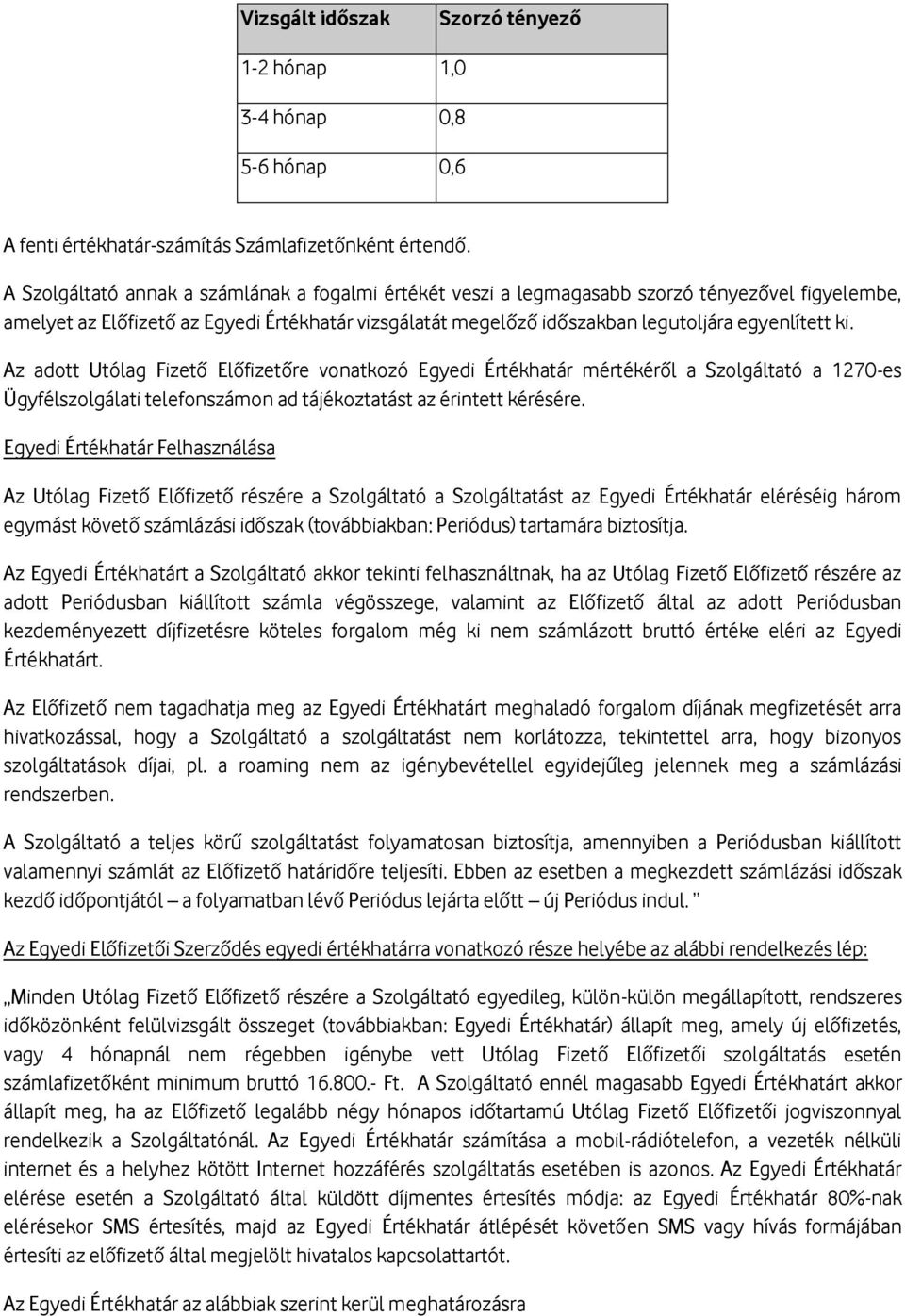 | Vizsgált időszak | Szorzó tényező |
|---|---|
| 1-2 hónap | 1,0 |
| 3-4 hónap | 0,8 |
| 5-6 hónap | 0,6 |

A fenti értékhatár-számítás Számlafizetőnként értendő.

A Szolgáltató annak a számlának a fogalmi értékét veszi a legmagasabb szorzó tényezővel figyelembe, amelyet az Előfizető az Egyedi Értékhatár vizsgálatát megelőző időszakban legutoljára egyenlített ki.

Az adott Utólag Fizető Előfizetőre vonatkozó Egyedi Értékhatár mértékéről a Szolgáltató a 1270-es Ügyfélszolgálati telefonszámon ad tájékoztatást az érintett kérésére.

Egyedi Értékhatár Felhasználása

Az Utólag Fizető Előfizető részére a Szolgáltató a Szolgáltatást az Egyedi Értékhatár eléréséig három egymást követő számlázási időszak (továbbiakban: Periódus) tartamára biztosítja.

Az Egyedi Értékhatárt a Szolgáltató akkor tekinti felhasználtnak, ha az Utólag Fizető Előfizető részére az adott Periódusban kiállított számla végösszege, valamint az Előfizető által az adott Periódusban kezdeményezett díjfizetésre köteles forgalom még ki nem számlázott bruttó értéke eléri az Egyedi Értékhatárt.

Az Előfizető nem tagadhatja meg az Egyedi Értékhatárt meghaladó forgalom díjának megfizetését arra hivatkozással, hogy a Szolgáltató a szolgáltatást nem korlátozza, tekintettel arra, hogy bizonyos szolgáltatások díjai, pl. a roaming nem az igénybevétellel egyidejűleg jelennek meg a számlázási rendszerben.

A Szolgáltató a teljes körű szolgáltatást folyamatosan biztosítja, amennyiben a Periódusban kiállított valamennyi számlát az Előfizető határidőre teljesíti. Ebben az esetben a megkezdett számlázási időszak kezdő időpontjától – a folyamatban lévő Periódus lejárta előtt – új Periódus indul. ”

Az Egyedi Előfizetői Szerződés egyedi értékhatárra vonatkozó része helyébe az alábbi rendelkezés lép:

„Minden Utólag Fizető Előfizető részére a Szolgáltató egyedileg, külön-külön megállapított, rendszeres időközönként felülvizsgált összeget (továbbiakban: Egyedi Értékhatár) állapít meg, amely új előfizetés, vagy 4 hónapnál nem régebben igénybe vett Utólag Fizető Előfizetői szolgáltatás esetén számlafizetőként minimum bruttó 16.800.- Ft. A Szolgáltató ennél magasabb Egyedi Értékhatárt akkor állapít meg, ha az Előfizető legalább négy hónapos időtartamú Utólag Fizető Előfizetői jogviszonnyal rendelkezik a Szolgáltatónál. Az Egyedi Értékhatár számítása a mobil-rádiótelefon, a vezeték nélküli internet és a helyhez kötött Internet hozzáférés szolgáltatás esetében is azonos. Az Egyedi Értékhatár elérése esetén a Szolgáltató által küldött díjmentes értesítés módja: az Egyedi Értékhatár 80%-nak elérésekor SMS értesítés, majd az Egyedi Értékhatár átlépését követően SMS vagy hívás formájában értesíti az előfizető által megjelölt hivatalos kapcsolattartót.

Az Egyedi Értékhatár az alábbiak szerint kerül meghatározásra